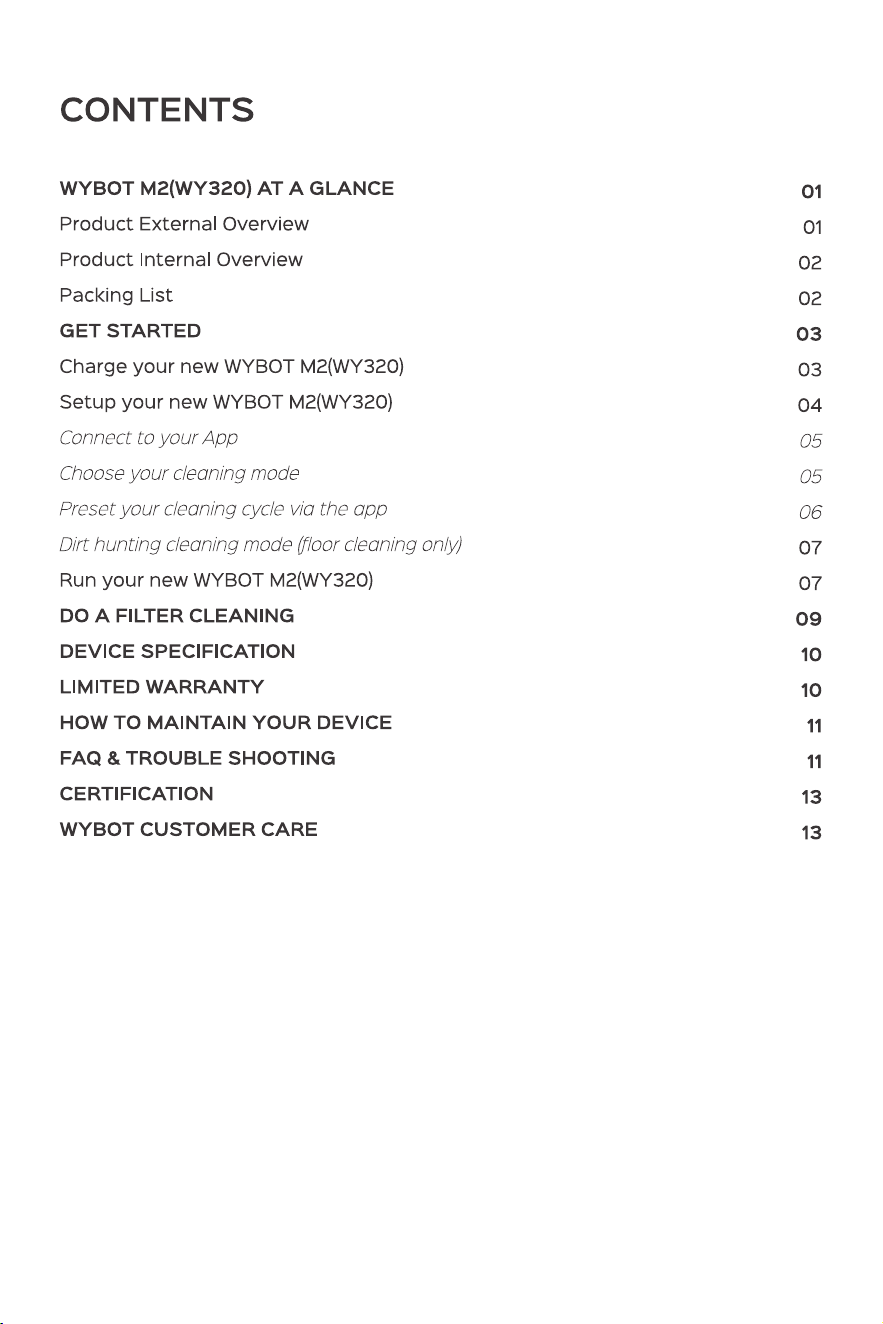 CONTENTS

WYBOT M2(WY320) AT A GLANCE 01
Product External Overview 01
Product Internal Overview 02
Packing List 02
GET STARTED 03
Charge your new WYBOT M2(WY320) 03
Setup your new WYBOT M2(WY320) 04
Connect to your App 05
Choose your cleaning mode 05
Preset your cleaning cycle via the app 06
Dirt hunting cleaning mode (floor cleaning only) 07
Run your new WYBOT M2(WY320) 07
DO A FILTER CLEANING 09
DEVICE SPECIFICATION 10
LIMITED WARRANTY 10
HOW TO MAINTAIN YOUR DEVICE 11
FAQ & TROUBLE SHOOTING 11
CERTIFICATION 13
WYBOT CUSTOMER CARE 13